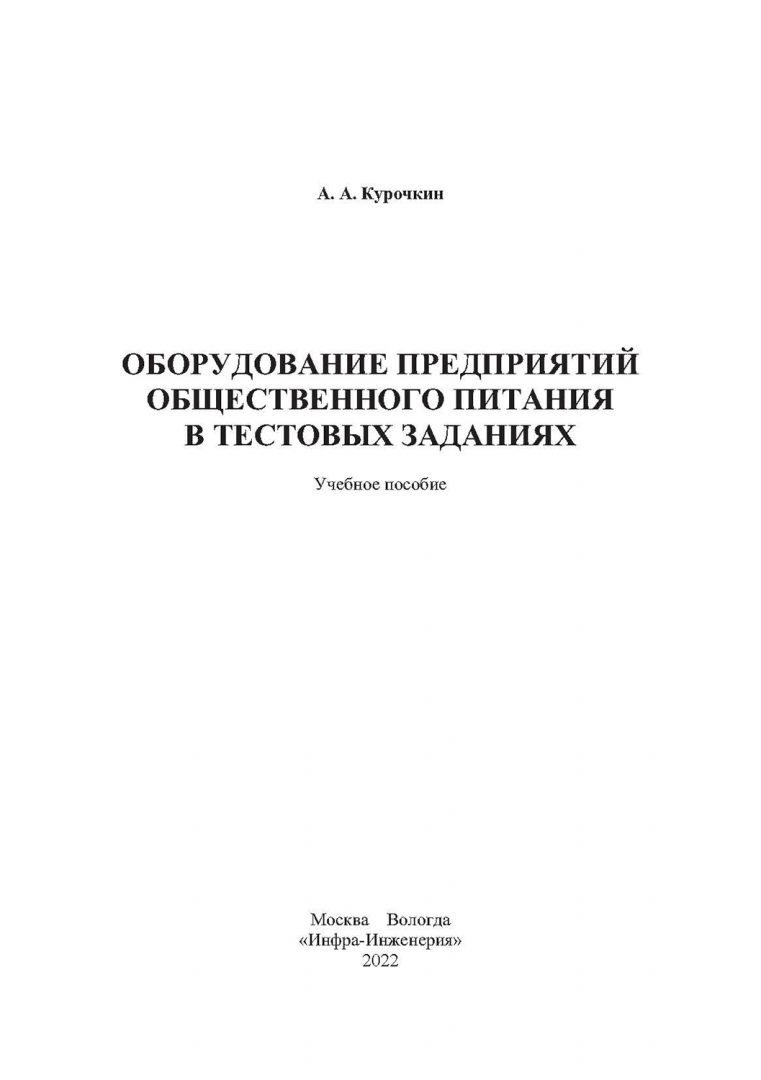 А. А. Курочкин

ОБОРУДОВАНИЕ ПРЕДПРИЯТИЙ ОБЩЕСТВЕННОГО ПИТАНИЯ В ТЕСТОВЫХ ЗАДАНИЯХ

Учебное пособие

Москва Вологда
«Инфра-Инженерия»
2022